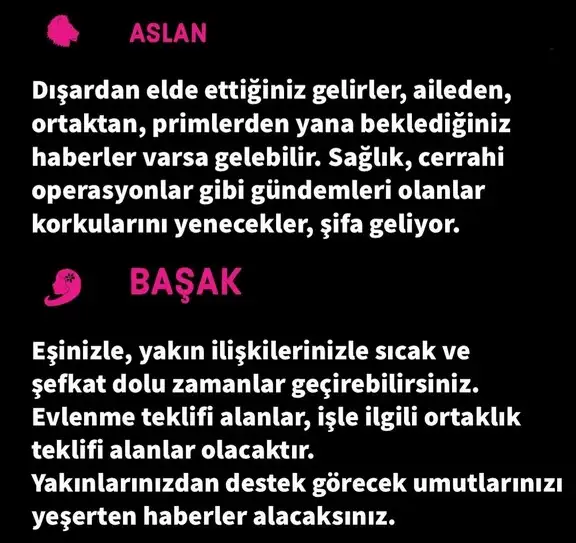 ASLAN

Dışardan elde ettiğiniz gelirler, aileden, ortaktan, primlerden yana beklediğiniz haberler varsa gelebilir. Sağlık, cerrahi operasyonlar gibi gündemleri olanlar korkularını yenecekler, şifa geliyor.

BAŞAK

Eşinizle, yakın ilişkilerinizle sıcak ve şefkat dolu zamanlar geçirebilirsiniz. Evlenme teklifi alanlar, işle ilgili ortaklık teklifi alanlar olacaktır.
Yakınlarınızdan destek görecek umutlarınızı yeşerten haberler alacaksınız.